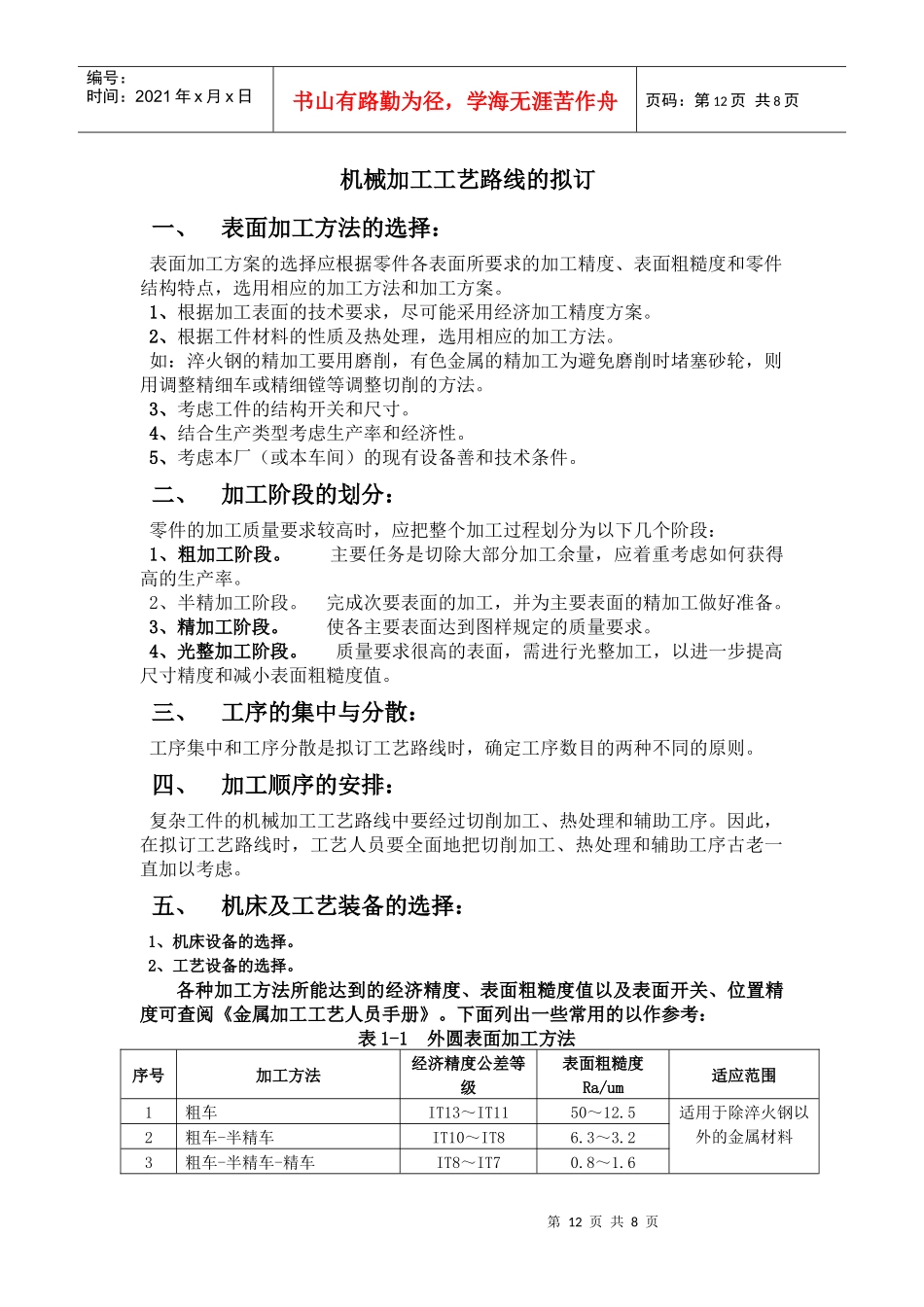 编号：
时间：2021 年 x 月 x 日

书山有路勤为径，学海无涯苦作舟

页码：第 12 页 共 8 页

机械加工工艺路线的拟订

一、 表面加工方法的选择：

表面加工方案的选择应根据零件各表面所要求的加工精度、表面粗糙度和零件结构特点，选用相应的加工方法和加工方案。
1、根据加工表面的技术要求，尽可能采用经济加工精度方案。
2、根据工件材料的性质及热处理，选用相应的加工方法。
如：淬火钢的精加工要用磨削，有色金属的精加工为避免磨削时堵塞砂轮，则用调整精细车或精细镗等调整切削的方法。
3、考虑工件的结构开关和尺寸。
4、结合生产类型考虑生产率和经济性。
5、考虑本厂（或本车间）的现有设备善和技术条件。

二、 加工阶段的划分：

零件的加工质量要求较高时，应把整个加工过程划分为以下几个阶段：
1、粗加工阶段。 主要任务是切除大部分加工余量，应着重考虑如何获得高的生产率。
2、半精加工阶段。 完成次要表面的加工，并为主要表面的精加工做好准备。
3、精加工阶段。 使各主要表面达到图样规定的质量要求。
4、光整加工阶段。 质量要求很高的表面，需进行光整加工，以进一步提高尺寸精度和减小表面粗糙度值。

三、 工序的集中与分散：

工序集中和工序分散是拟订工艺路线时，确定工序数目的两种不同的原则。

四、 加工顺序的安排：

复杂工件的机械加工工艺路线中要经过切削加工、热处理和辅助工序。因此，在拟订工艺路线时，工艺人员要全面地把切削加工、热处理和辅助工序古老一直加以考虑。

五、 机床及工艺装备的选择：

1、机床设备的选择。
2、工艺设备的选择。

各种加工方法所能达到的经济精度、表面粗糙度值以及表面开关、位置精度可查阅《金属加工工艺人员手册》。下面列出一些常用的以作参考：

表 1-1 外圆表面加工方法

| 序号 | 加工方法 | 经济精度公差等级 | 表面粗糙度 Ra/um | 适应范围 |
|---|---|---|---|---|
| 1 | 粗车 | IT13～IT11 | 50～12.5 | 适用于除淬火钢以外的金属材料 |
| 2 | 粗车-半精车 | IT10～IT8 | 6.3～3.2 | |
| 3 | 粗车-半精车-精车 | IT8～IT7 | 0.8～1.6 | |

第 12 页 共 8 页